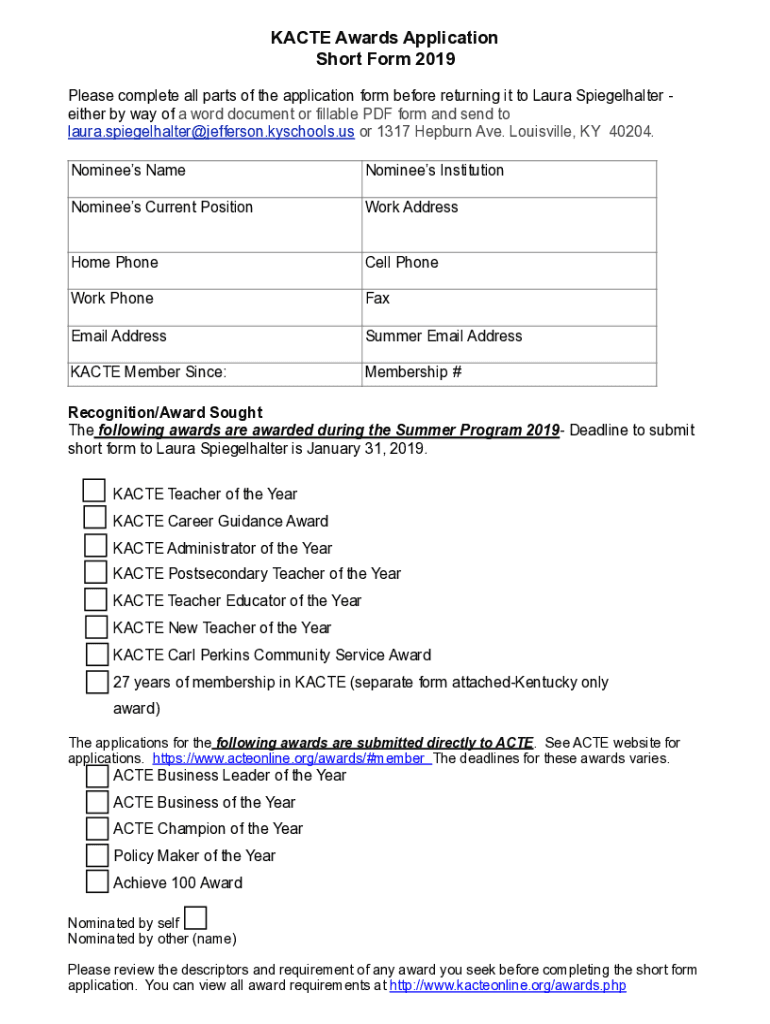 KACTE Awards Application
Short Form 2019

Please complete all parts of the application form before returning it to Laura Spiegelhalter - either by way of a word document or fillable PDF form and send to laura.spiegelhalter@jefferson.kyschools.us or 1317 Hepburn Ave. Louisville, KY 40204.

| Nominee's Name | Nominee's Institution |
|---|---|
| Nominee's Current Position | Work Address |
| Home Phone | Cell Phone |
| Work Phone | Fax |
| Email Address | Summer Email Address |
| KACTE Member Since: | Membership # |

Recognition/Award Sought
The following awards are awarded during the Summer Program 2019- Deadline to submit short form to Laura Spiegelhalter is January 31, 2019.

KACTE Teacher of the Year
KACTE Career Guidance Award
KACTE Administrator of the Year
KACTE Postsecondary Teacher of the Year
KACTE Teacher Educator of the Year
KACTE New Teacher of the Year
KACTE Carl Perkins Community Service Award
27 years of membership in KACTE (separate form attached-Kentucky only award)

The applications for the following awards are submitted directly to ACTE. See ACTE website for applications. https://www.acteonline.org/awards/#member The deadlines for these awards varies.
ACTE Business Leader of the Year
ACTE Business of the Year
ACTE Champion of the Year
Policy Maker of the Year
Achieve 100 Award

Nominated by self
Nominated by other (name)

Please review the descriptors and requirement of any award you seek before completing the short form application. You can view all award requirements at http://www.kacteonline.org/awards.php